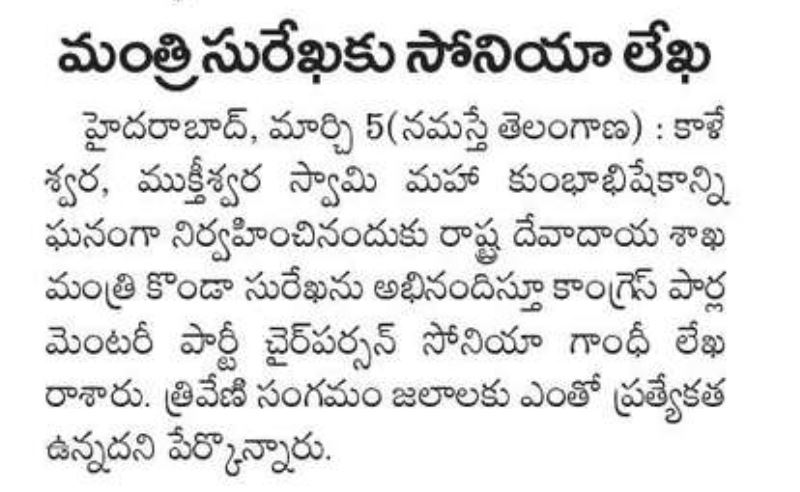 మంత్రి సురేఖకు సోనియా లేఖ

హైదరాబాద్, మార్చి 5(నమస్తే తెలంగాణ) : కాళేశ్వర, ముక్తీశ్వర స్వామి మహా కుంభాభిషేకాన్ని ఘనంగా నిర్వహించినందుకు రాష్ట్ర దేవాదాయ శాఖ మంత్రి కొండా సురేఖను అభినందిస్తూ కాంగ్రెస్ పార్లమెంటరీ పార్టీ చైర్‌పర్సన్ సోనియా గాంధీ లేఖ రాశారు. త్రివేణి సంగమం జలాలకు ఎంతో ప్రత్యేకత ఉన్నదని పేర్కొన్నారు.